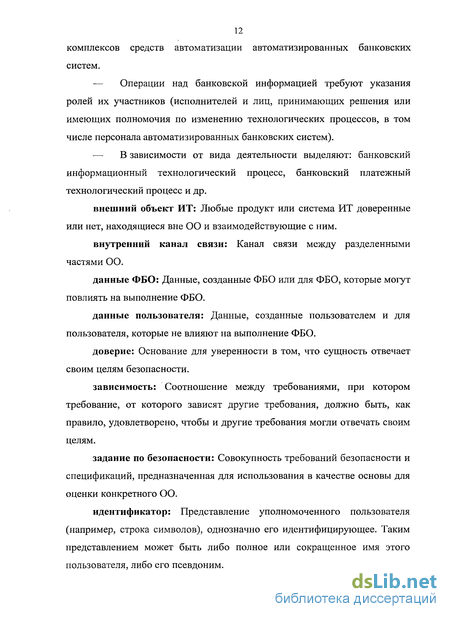 12

комплексов средств автоматизации автоматизированных банковских систем.

— Операции над банковской информацией требуют указания ролей их участников (исполнителей и лиц, принимающих решения или имеющих полномочия по изменению технологических процессов, в том числе персонала автоматизированных банковских систем).

— В зависимости от вида деятельности выделяют: банковский информационный технологический процесс, банковский платежный технологический процесс и др.

внешний объект ИТ: Любые продукт или система ИТ доверенные или нет, находящиеся вне ОО и взаимодействующие с ним.

внутренний канал связи: Канал связи между разделенными частями ОО.

данные ФБО: Данные, созданные ФБО или для ФБО, которые могут повлиять на выполнение ФБО.

данные пользователя: Данные, созданные пользователем и для пользователя, которые не влияют на выполнение ФБО.

доверие: Основание для уверенности в том, что сущность отвечает своим целям безопасности.

зависимость: Соотношение между требованиями, при котором требование, от которого зависят другие требования, должно быть, как правило, удовлетворено, чтобы и другие требования могли отвечать своим целям.

задание по безопасности: Совокупность требований безопасности и спецификаций, предназначенная для использования в качестве основы для оценки конкретного ОО.

идентификатор: Представление уполномоченного пользователя (например, строка символов), однозначно его идентифицирующее. Таким представлением может быть либо полное или сокращенное имя этого пользователя, либо его псевдоним.

dsLib.net
библиотека диссертаций